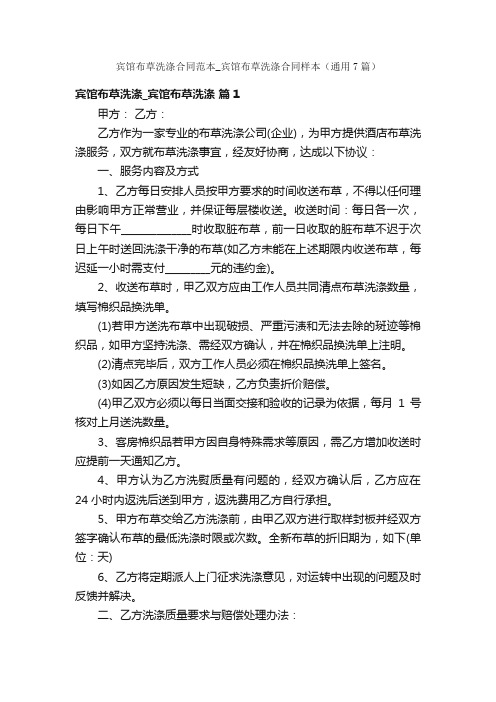 宾馆布草洗涤合同范本_宾馆布草洗涤合同样本（通用7篇）

宾馆布草洗涤_宾馆布草洗涤 篇1

甲方： 乙方：

乙方作为一家专业的布草洗涤公司(企业)，为甲方提供酒店布草洗涤服务，双方就布草洗涤事宜，经友好协商，达成以下协议：

一、服务内容及方式

1、乙方每日安排人员按甲方要求的时间收送布草，不得以任何理由影响甲方正常营业，并保证每层楼收送。收送时间：每日各一次，每日下午____________时收取脏布草，前一日收取的脏布草不迟于次日上午时送回洗涤干净的布草(如乙方未能在上述期限内收送布草，每迟延一小时需支付________元的违约金)。

2、收送布草时，甲乙双方应由工作人员共同清点布草洗涤数量，填写棉织品换洗单。

(1)若甲方送洗布草中出现破损、严重污渍和无法去除的斑迹等棉织品，如甲方坚持洗涤、需经双方确认，并在棉织品换洗单上注明。

(2)清点完毕后，双方工作人员必须在棉织品换洗单上签名。

(3)如因乙方原因发生短缺，乙方负责折价赔偿。

(4)甲乙双方必须以每日当面交接和验收的记录为依据，每月 1 号核对上月送洗数量。

3、客房棉织品若甲方因自身特殊需求等原因，需乙方增加收送时应提前一天通知乙方。

4、甲方认为乙方洗熨质量有问题的，经双方确认后，乙方应在24小时内返洗后送到甲方，返洗费用乙方自行承担。

5、甲方布草交给乙方洗涤前，由甲乙双方进行取样封板并经双方签字确认布草的最低洗涤时限或次数。全新布草的折旧期为，如下(单位：天)

6、乙方将定期派人上门征求洗涤意见，对运转中出现的问题及时反馈并解决。

二、乙方洗涤质量要求与赔偿处理办法：